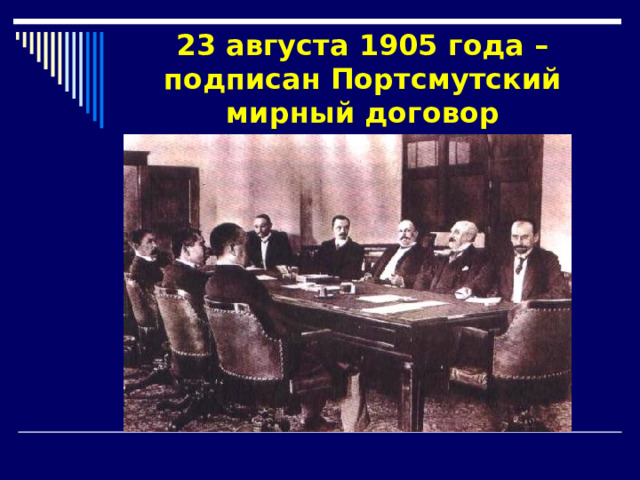 23 августа 1905 года – подписан Портсмутский мирный договор